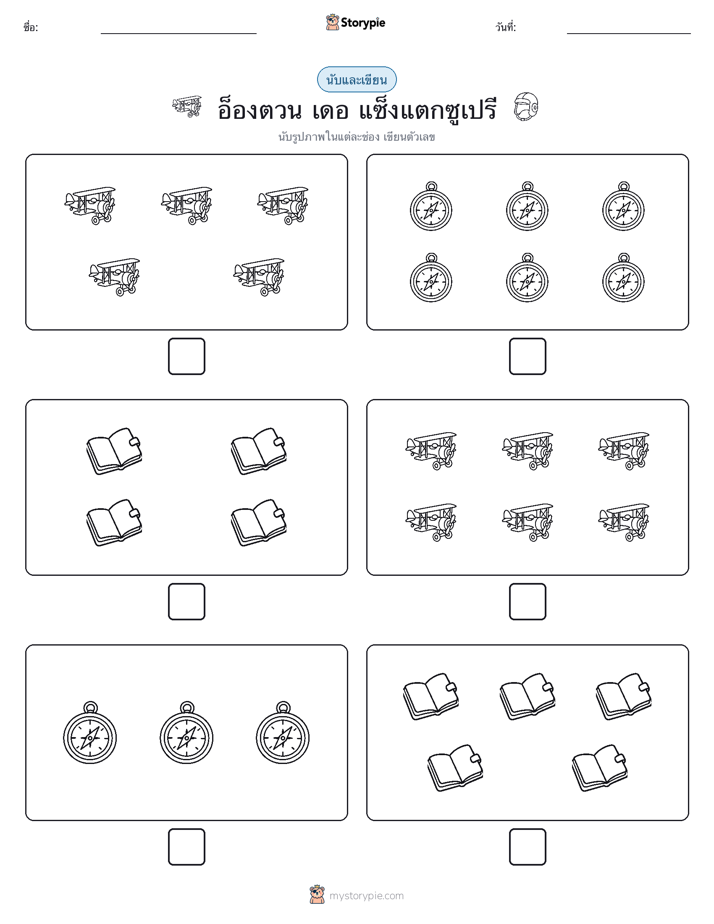 ชื่อ:

Storypie

วันที่:

นับและเขียน

อ็องตวน เดอ แซ็งแตกซูเปรี

นับรูปภาพในแต่ละช่อง เขียนตัวเลข

mystorypie.com